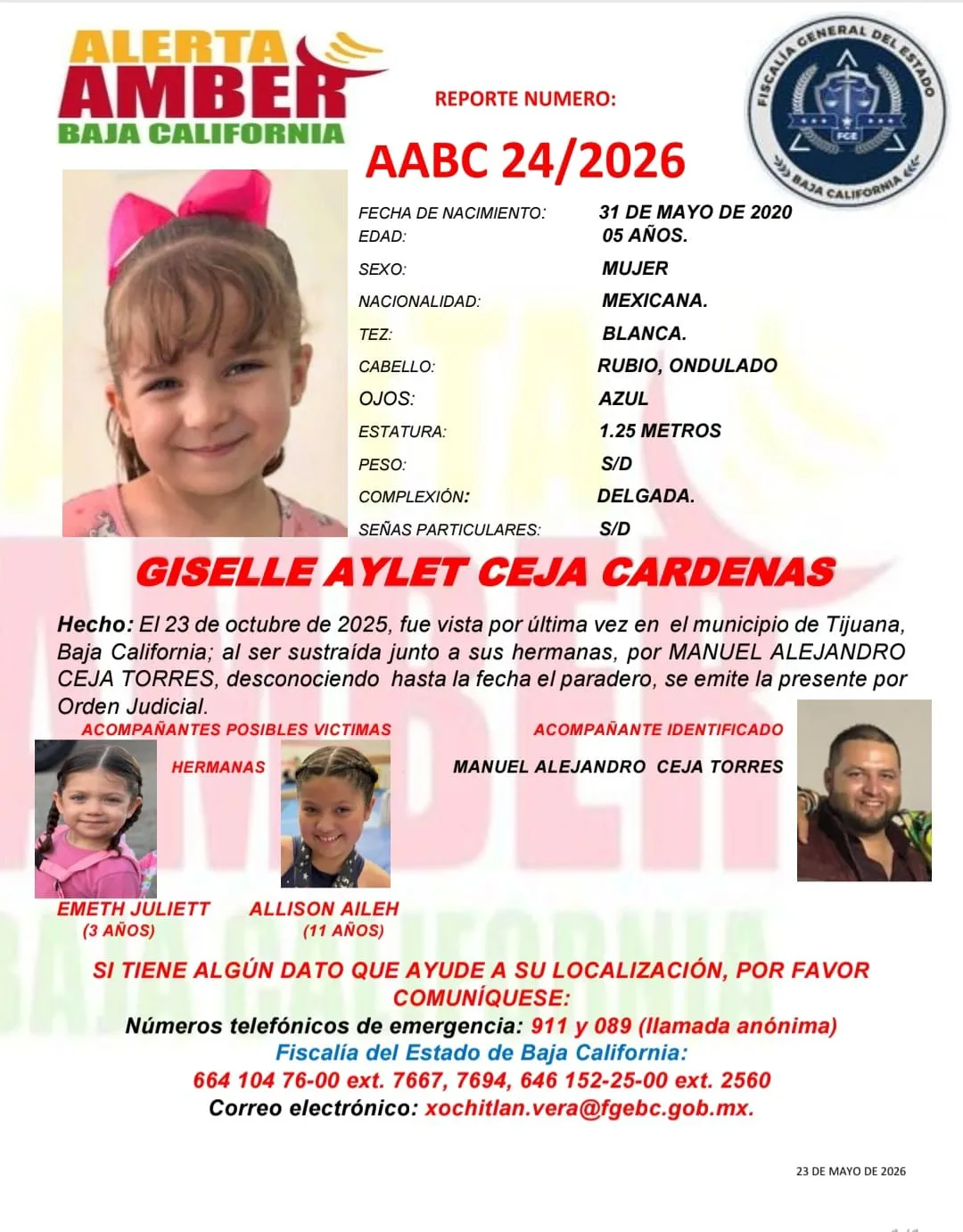 ALERTA AMBER BAJA CALIFORNIA

REPORTE NUMERO:

AABC 24/2026

FISCALÍA GENERAL DEL ESTADO
FGE
BAJA CALIFORNIA

| | |
|---|---|
| FECHA DE NACIMIENTO: | 31 DE MAYO DE 2020 |
| EDAD: | 05 AÑOS. |
| SEXO: | MUJER |
| NACIONALIDAD: | MEXICANA. |
| TEZ: | BLANCA. |
| CABELLO: | RUBIO, ONDULADO |
| OJOS: | AZUL |
| ESTATURA: | 1.25 METROS |
| PESO: | S/D |
| COMPLEXIÓN: | DELGADA. |
| SEÑAS PARTICULARES: | S/D |

GISELLE AYLET CEJA CARDENAS

Hecho: El 23 de octubre de 2025, fue vista por última vez en el municipio de Tijuana, Baja California; al ser sustraída junto a sus hermanas, por MANUEL ALEJANDRO CEJA TORRES, desconociendo hasta la fecha el paradero, se emite la presente por Orden Judicial.

ACOMPAÑANTES POSIBLES VICTIMAS

HERMANAS

EMETH JULIETT
(3 AÑOS)

ALLISON AILEH
(11 AÑOS)

ACOMPAÑANTE IDENTIFICADO

MANUEL ALEJANDRO CEJA TORRES

SI TIENE ALGÚN DATO QUE AYUDE A SU LOCALIZACIÓN, POR FAVOR COMUNÍQUESE:
Números telefónicos de emergencia: 911 y 089 (llamada anónima)
Fiscalía del Estado de Baja California:
664 104 76-00 ext. 7667, 7694, 646 152-25-00 ext. 2560
Correo electrónico: xochitlan.vera@fgebc.gob.mx.

23 DE MAYO DE 2026